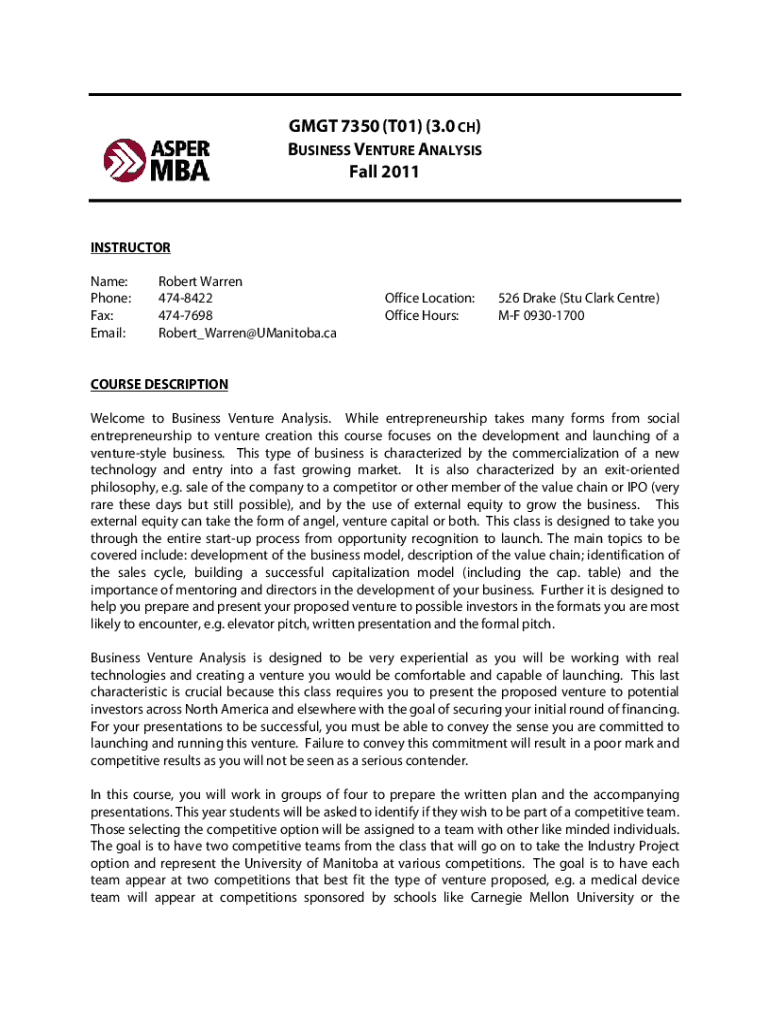 ASPER MBA

GMGT 7350 (T01) (3.0 CH)
BUSINESS VENTURE ANALYSIS
Fall 2011

INSTRUCTOR

Name: Robert Warren
Phone: 474-8422
Fax: 474-7698
Email: Robert_Warren@UManitoba.ca

Office Location: 526 Drake (Stu Clark Centre)
Office Hours: M-F 0930-1700

COURSE DESCRIPTION

Welcome to Business Venture Analysis. While entrepreneurship takes many forms from social entrepreneurship to venture creation this course focuses on the development and launching of a venture-style business. This type of business is characterized by the commercialization of a new technology and entry into a fast growing market. It is also characterized by an exit-oriented philosophy, e.g. sale of the company to a competitor or other member of the value chain or IPO (very rare these days but still possible), and by the use of external equity to grow the business. This external equity can take the form of angel, venture capital or both. This class is designed to take you through the entire start-up process from opportunity recognition to launch. The main topics to be covered include: development of the business model, description of the value chain; identification of the sales cycle, building a successful capitalization model (including the cap. table) and the importance of mentoring and directors in the development of your business. Further it is designed to help you prepare and present your proposed venture to possible investors in the formats you are most likely to encounter, e.g. elevator pitch, written presentation and the formal pitch.

Business Venture Analysis is designed to be very experiential as you will be working with real technologies and creating a venture you would be comfortable and capable of launching. This last characteristic is crucial because this class requires you to present the proposed venture to potential investors across North America and elsewhere with the goal of securing your initial round of financing. For your presentations to be successful, you must be able to convey the sense you are committed to launching and running this venture. Failure to convey this commitment will result in a poor mark and competitive results as you will not be seen as a serious contender.

In this course, you will work in groups of four to prepare the written plan and the accompanying presentations. This year students will be asked to identify if they wish to be part of a competitive team. Those selecting the competitive option will be assigned to a team with other like minded individuals. The goal is to have two competitive teams from the class that will go on to take the Industry Project option and represent the University of Manitoba at various competitions. The goal is to have each team appear at two competitions that best fit the type of venture proposed, e.g. a medical device team will appear at competitions sponsored by schools like Carnegie Mellon University or the